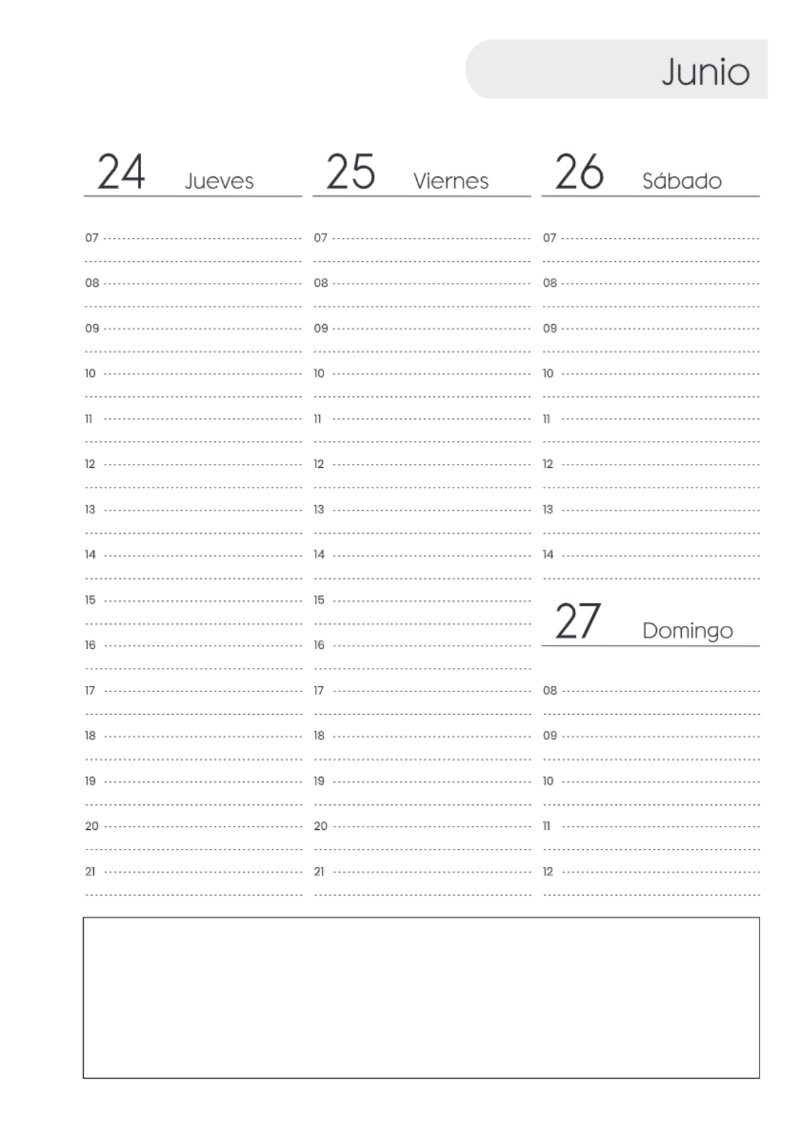 Junio

24 Jueves

07
08
09
10
11
12
13
14
15
16
17
18
19
20
21

25 Viernes

07
08
09
10
11
12
13
14
15
16
17
18
19
20
21

26 Sábado

07
08
09
10
11
12
13
14

27 Domingo

08
09
10
11
12